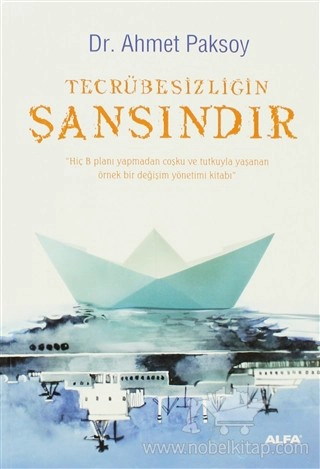 Dr. Ahmet Paksoy

TECRÜBESİZLİĞİN
ŞANSINDIR

"Hiç B planı yapmadan coşku ve tutkuyla yaşanan örnek bir değişim yönetimi kitabı"

ALFA

www.nobelkitap.com